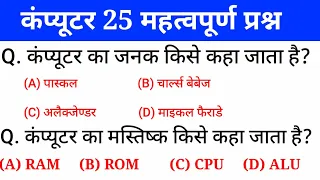 कंप्यूटर 25 महत्वपूर्ण प्रश्न

Q. कंप्यूटर का जनक किसे कहा जाता है?

(A) पास्कल

(B) चार्ल्स बेबेज

(C) अलैक्जेण्डर

(D) माइकल फैराडे

Q. कंप्यूटर का मस्तिष्क किसे कहा जाता है?

(A) RAM (B) ROM (C) CPU (D) ALU